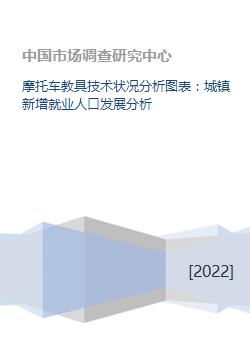 中国市场调查研究中心

摩托车教具技术状况分析图表：城镇新增就业人口发展分析

[2022]